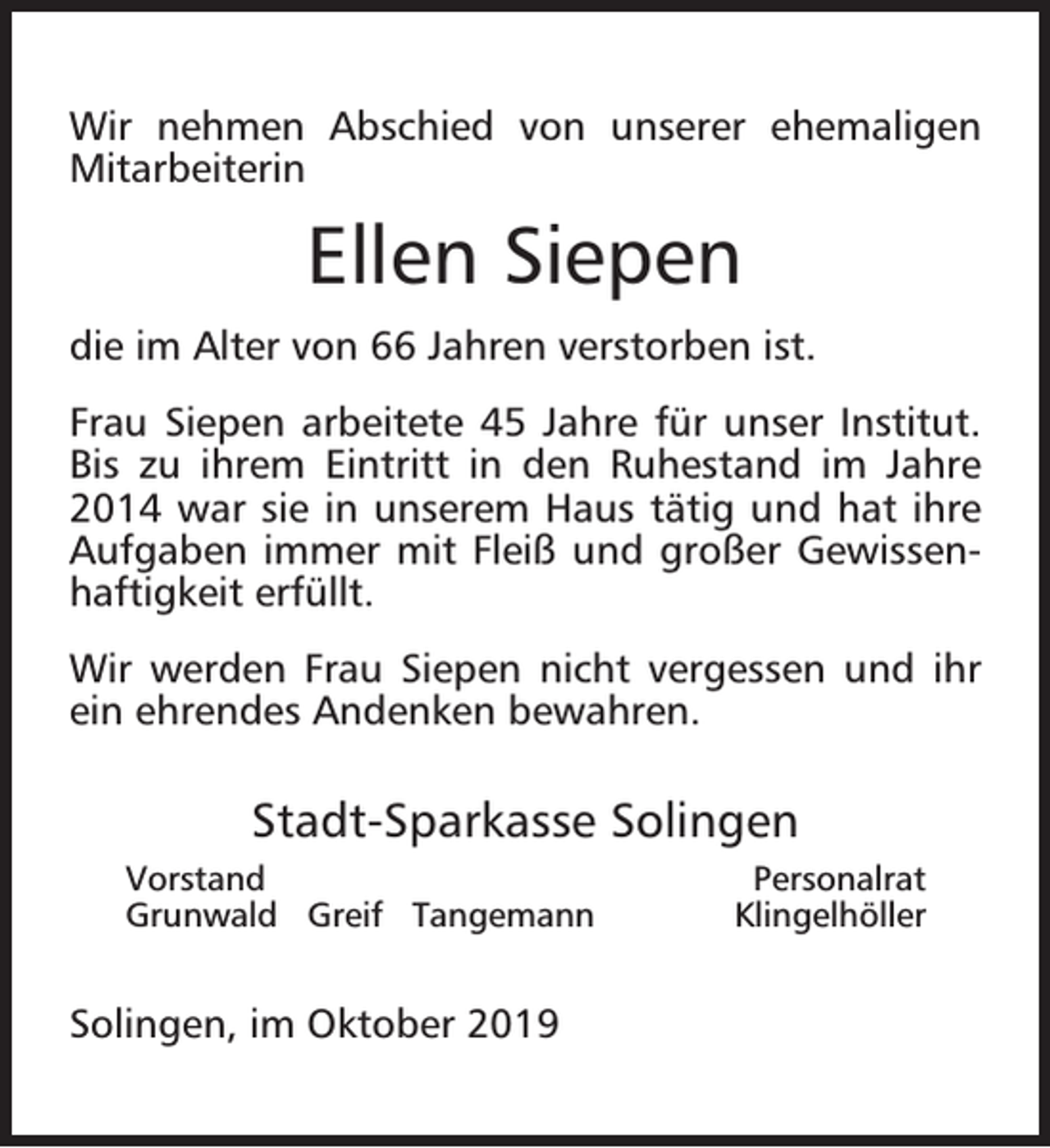 Wir nehmen Abschied von unserer ehemaligen Mitarbeiterin

Ellen Siepen

die im Alter von 66 Jahren verstorben ist.

Frau Siepen arbeitete 45 Jahre für unser Institut. Bis zu ihrem Eintritt in den Ruhestand im Jahre 2014 war sie in unserem Haus tätig und hat ihre Aufgaben immer mit Fleiß und großer Gewissenhaftigkeit erfüllt.

Wir werden Frau Siepen nicht vergessen und ihr ein ehrendes Andenken bewahren.

Stadt-Sparkasse Solingen

Vorstand
Grunwald Greif Tangemann

Personalrat
Klingelhöller

Solingen, im Oktober 2019